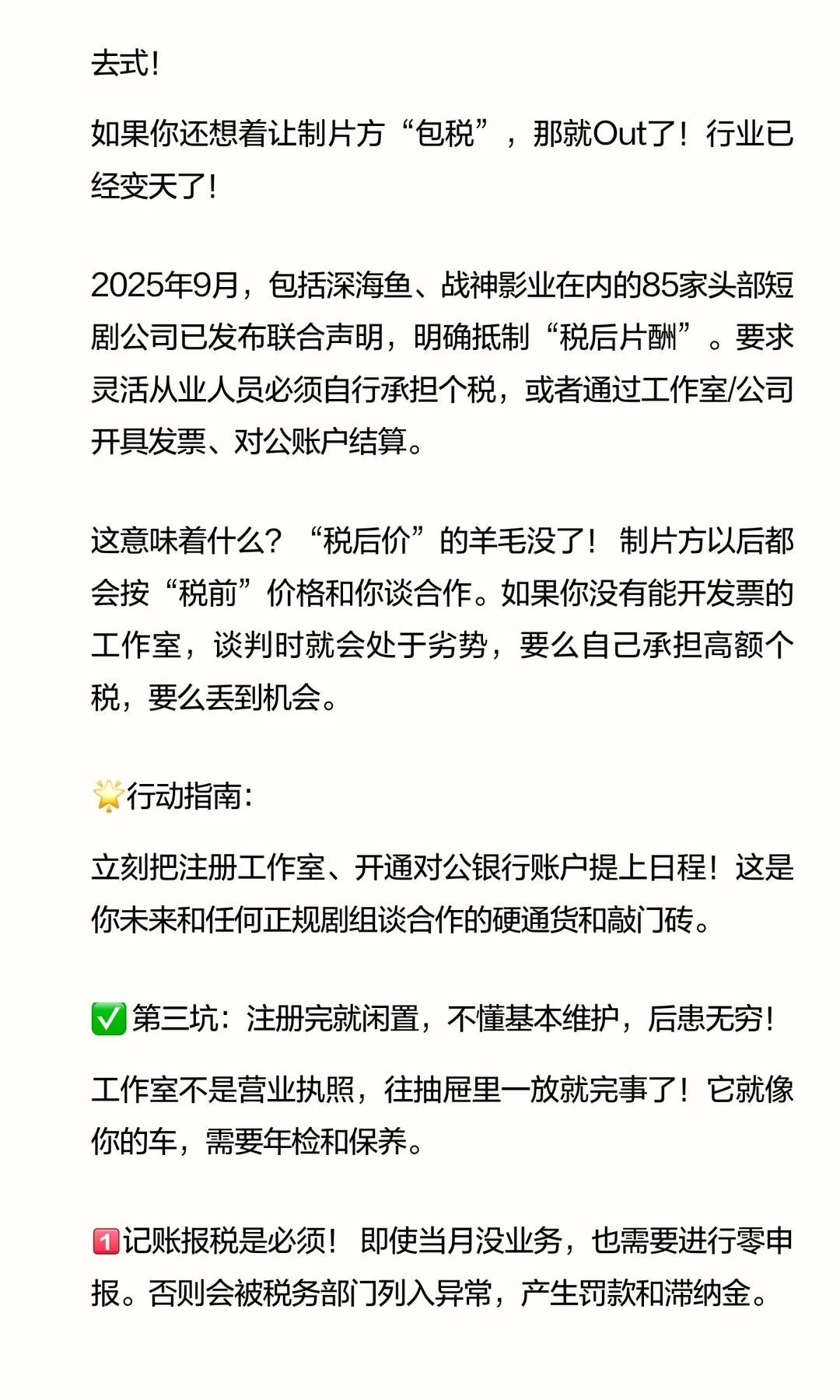 去式!

如果你还想着让制片方“包税”，那就Out了！行业已经变天了！

2025年9月，包括深海鱼、战神影业在内的85家头部短剧公司已发布联合声明，明确抵制“税后片酬”。要求灵活从业人员必须自行承担个税，或者通过工作室/公司开具发票、对公账户结算。

这意味着什么？“税后价”的羊毛没了！制片方以后都会按“税前”价格和你谈合作。如果你没有能开发票的工作室，谈判时就会处于劣势，要么自己承担高额个税，要么丢到机会。

🌟行动指南:

立刻把注册工作室、开通对公银行账户提上日程！这是你未来和任何正规剧组谈合作的硬通货和敲门砖。

✅第三坑：注册完就闲置，不懂基本维护，后患无穷！

工作室不是营业执照，往抽屉里一放就完事了！它就像你的车，需要年检和保养。

1️⃣记账报税是必须！即使当月没业务，也需要进行零申报。否则会被税务部门列入异常，产生罚款和滞纳金。